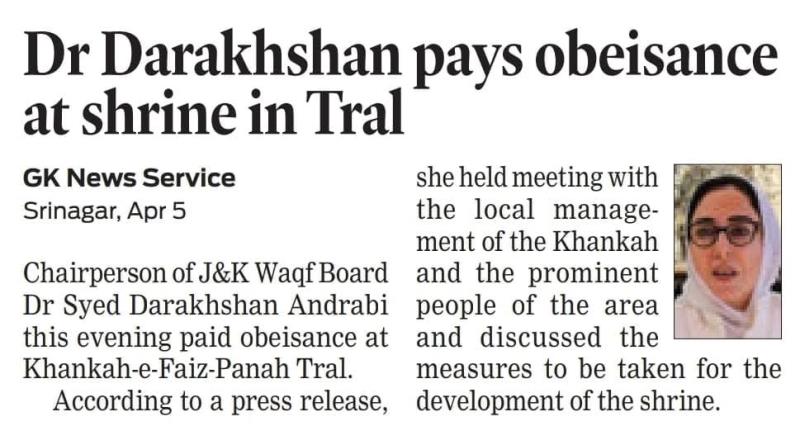 Dr Darakhshan pays obeisance at shrine in Tral

GK News Service
Srinagar, Apr 5

Chairperson of J&K Waqf Board Dr Syed Darakhshan Andrabi this evening paid obeisance at Khankah-e-Faiz-Panah Tral.

According to a press release, she held meeting with the local management of the Khankah and the prominent people of the area and discussed the measures to be taken for the development of the shrine.